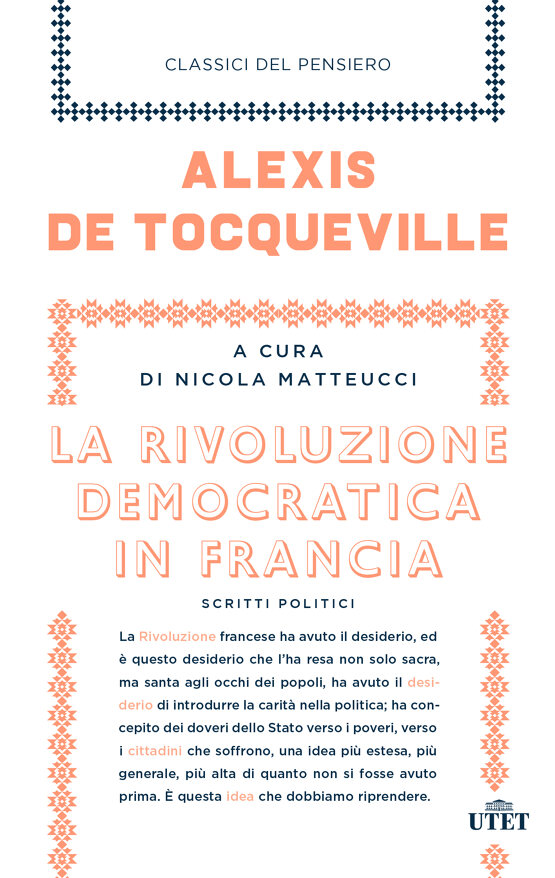 CLASSICI DEL PENSIERO

ALEXIS DE TOCQUEVILLE

A CURA DI NICOLA MATTEUCCI

LA RIVOLUZIONE DEMOCRATICA IN FRANCIA

SCRITTI POLITICI

La Rivoluzione francese ha avuto il desiderio, ed è questo desiderio che l'ha resa non solo sacra, ma santa agli occhi dei popoli, ha avuto il desiderio di introdurre la carità nella politica; ha concepito dei doveri dello Stato verso i poveri, verso i cittadini che soffrono, una idea più estesa, più generale, più alta di quanto non si fosse avuto prima. È questa idea che dobbiamo riprendere.

UTET